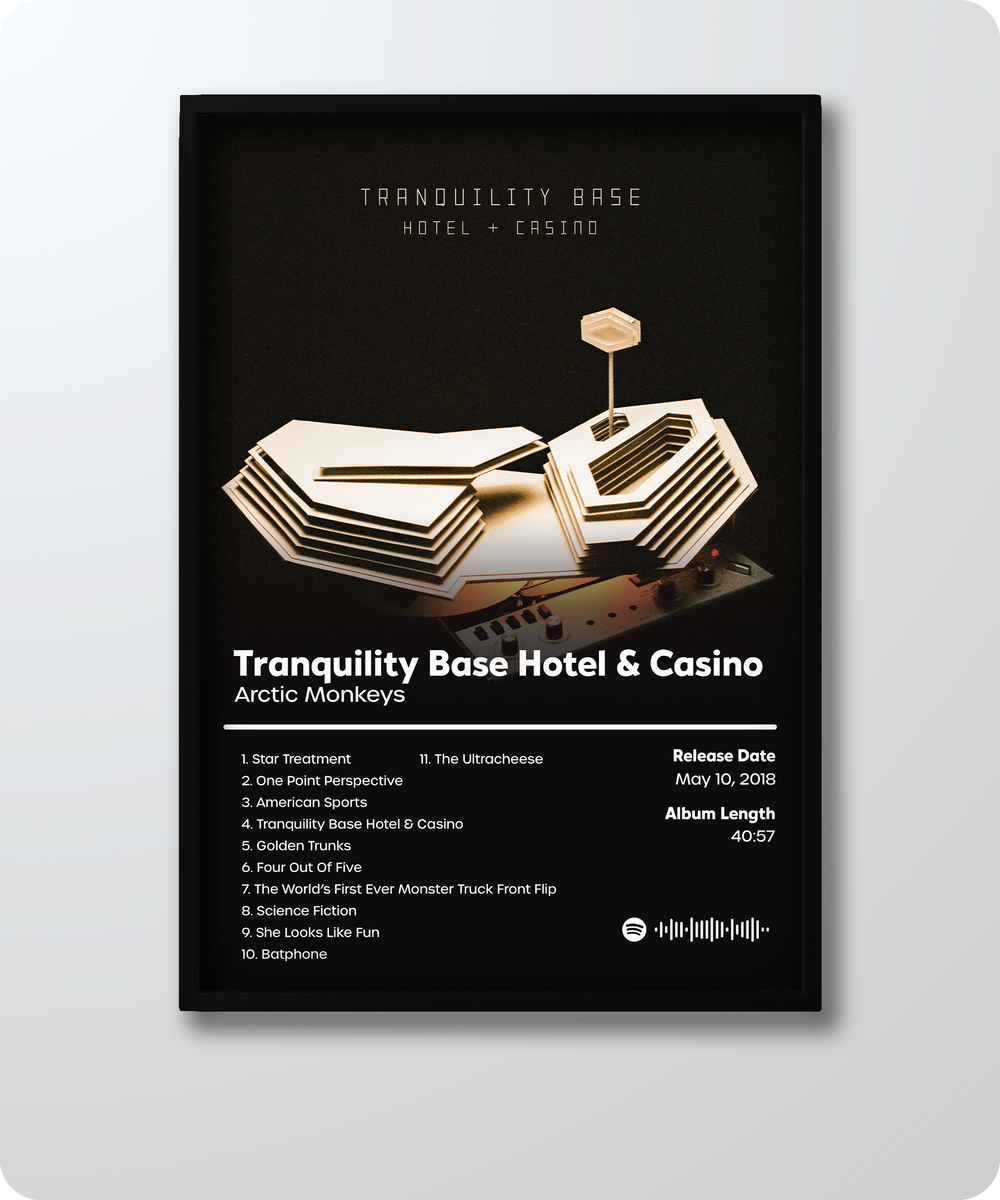 TRANQUILITY BASE
HOTEL + CASINO

Tranquility Base Hotel & Casino
Arctic Monkeys

1. Star Treatment
2. One Point Perspective
3. American Sports
4. Tranquility Base Hotel & Casino
5. Golden Trunks
6. Four Out Of Five
7. The World's First Ever Monster Truck Front Flip
8. Science Fiction
9. She Looks Like Fun
10. Batphone
11. The Ultracheese

Release Date
May 10, 2018

Album Length
40:57